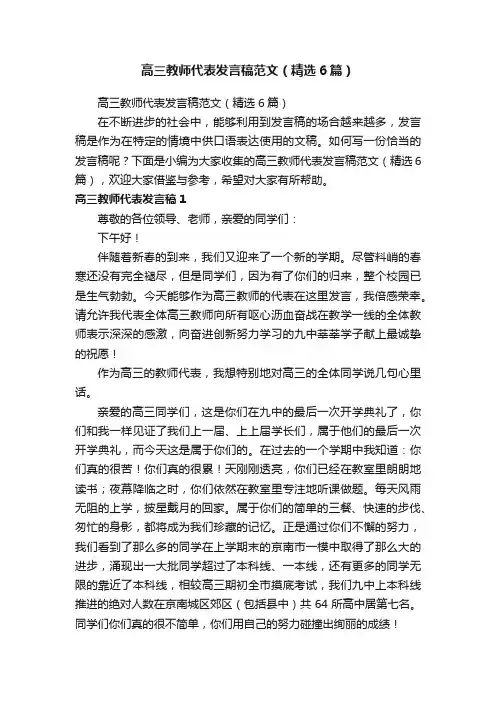 高三教师代表发言稿范文（精选6篇）

高三教师代表发言稿范文（精选6篇）

在不断进步的社会中，能够利用到发言稿的场合越来越多，发言稿是作为在特定的情境中供口语表达使用的文稿。如何写一份恰当的发言稿呢？下面是小编为大家收集的高三教师代表发言稿范文（精选6篇），欢迎大家借鉴与参考，希望对大家有所帮助。

高三教师代表发言稿1

尊敬的各位领导、老师，亲爱的同学们：

下午好！

伴随着新春的到来，我们又迎来了一个新的学期。尽管料峭的春寒还没有完全褪尽，但是同学们，因为有了你们的归来，整个校园已是生气勃勃。今天能够作为高三教师的代表在这里发言，我倍感荣幸。请允许我代表全体高三教师向所有呕心沥血奋战在教学一线的全体教师表示深深的感激，向奋进创新努力学习的九中莘莘学子献上最诚挚的祝愿！

作为高三的教师代表，我想特别地对高三的全体同学说几句心里话。

亲爱的高三同学们，这是你们在九中的最后一次开学典礼了，你们和我一样见证了我们上一届、上上届学长们，属于他们的最后一次开学典礼，而今天这是属于你们的。在过去的一个学期中我知道：你们真的很苦！你们真的很累！天刚刚透亮，你们已经在教室里朗朗地读书；夜幕降临之时，你们依然在教室里专注地听课做题。每天风雨无阻的上学，披星戴月的回家。属于你们的简单的三餐、快速的步伐、匆忙的身影，都将成为我们珍藏的记忆。正是通过你们不懈的努力，我们看到了那么多的同学在上学期末的京南市一模中取得了那么大的进步，涌现出一大批同学超过了本科线、一本线，还有更多的同学无限的靠近了本科线，相较高三期初全市摸底考试，我们九中上本科线推进的绝对人数在京南城区郊区（包括县中）共64所高中居第七名。同学们你们真的很不简单，你们用自己的努力碰撞出绚丽的成绩！